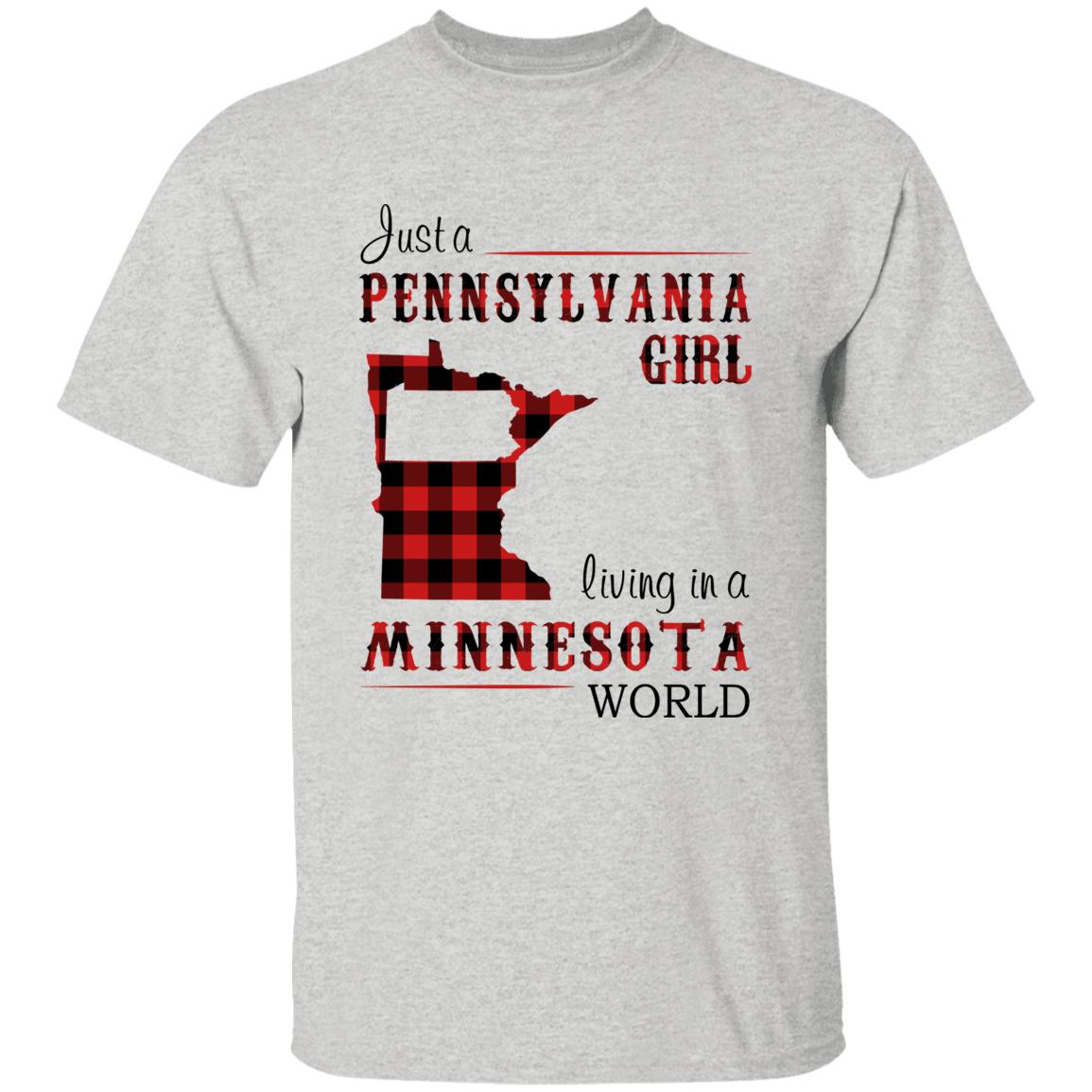 Just a
PENNSYLVANIA
GIRL
living in a
MINNESOTA
WORLD